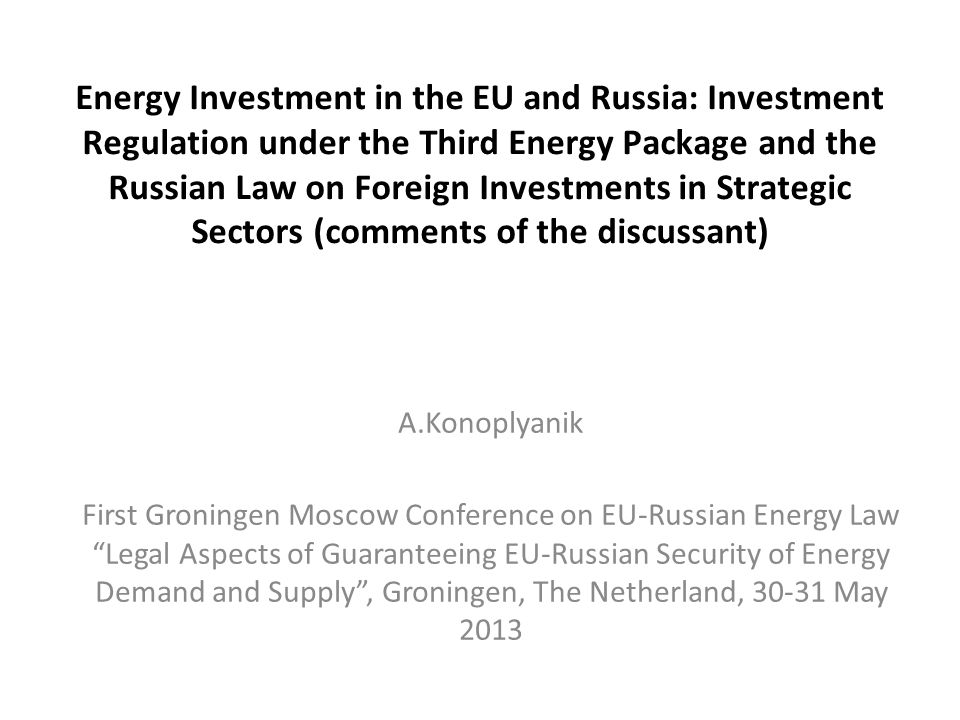 Energy Investment in the EU and Russia: Investment Regulation under the Third Energy Package and the Russian Law on Foreign Investments in Strategic Sectors (comments of the discussant)

A.Konoplyanik

First Groningen Moscow Conference on EU-Russian Energy Law “Legal Aspects of Guaranteeing EU-Russian Security of Energy Demand and Supply”, Groningen, The Netherland, 30-31 May 2013